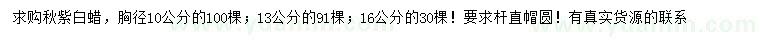 求购秋紫白蜡，胸径10公分的100棵；13公分的91棵；16公分的30棵！要求杆直帽圆！有真实货源的联系